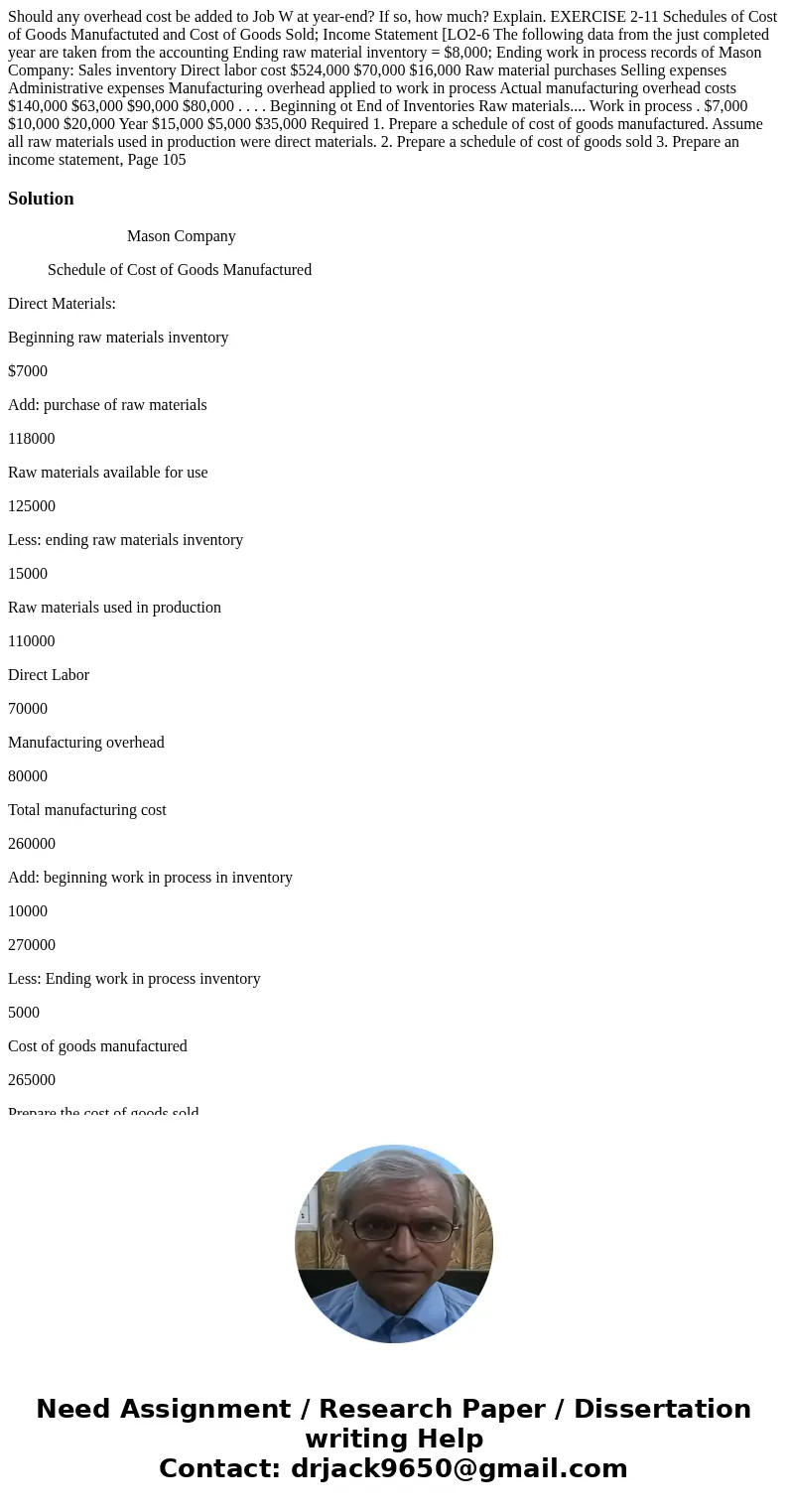 Should any overhead cost be added to Job W at year-end? If so, how much? Explain. EXERCISE 2-11 Schedules of Cost of Goods Manufactuted and Cost of Goods Sold; Income Statement [LO2-6 The following data from the just completed year are taken from the accounting Ending raw material inventory = $8,000; Ending work in process records of Mason Company: Sales inventory Direct labor cost $524,000 $70,000 $16,000 Raw material purchases Selling expenses Administrative expenses Manufacturing overhead applied to work in process Actual manufacturing overhead costs $140,000 $63,000 $90,000 $80,000 . . . . Beginning ot End of Inventories Raw materials.... Work in process . $7,000 $10,000 $20,000 Year $15,000 $5,000 $35,000 Required 1. Prepare a schedule of cost of goods manufactured. Assume all raw materials used in production were direct materials. 2. Prepare a schedule of cost of goods sold 3. Prepare an income statement, Page 105

Solution

Mason Company

Schedule of Cost of Goods Manufactured

Direct Materials:

Beginning raw materials inventory

$7000

Add: purchase of raw materials

118000

Raw materials available for use

125000

Less: ending raw materials inventory

15000

Raw materials used in production

110000

Direct Labor

70000

Manufacturing overhead

80000

Total manufacturing cost

260000

Add: beginning work in process in inventory

10000

270000

Less: Ending work in process inventory

5000

Cost of goods manufactured

265000

Prepare the cost of goods sold

Need Assignment / Research Paper / Dissertation writing Help
Contact: drjack9650@gmail.com